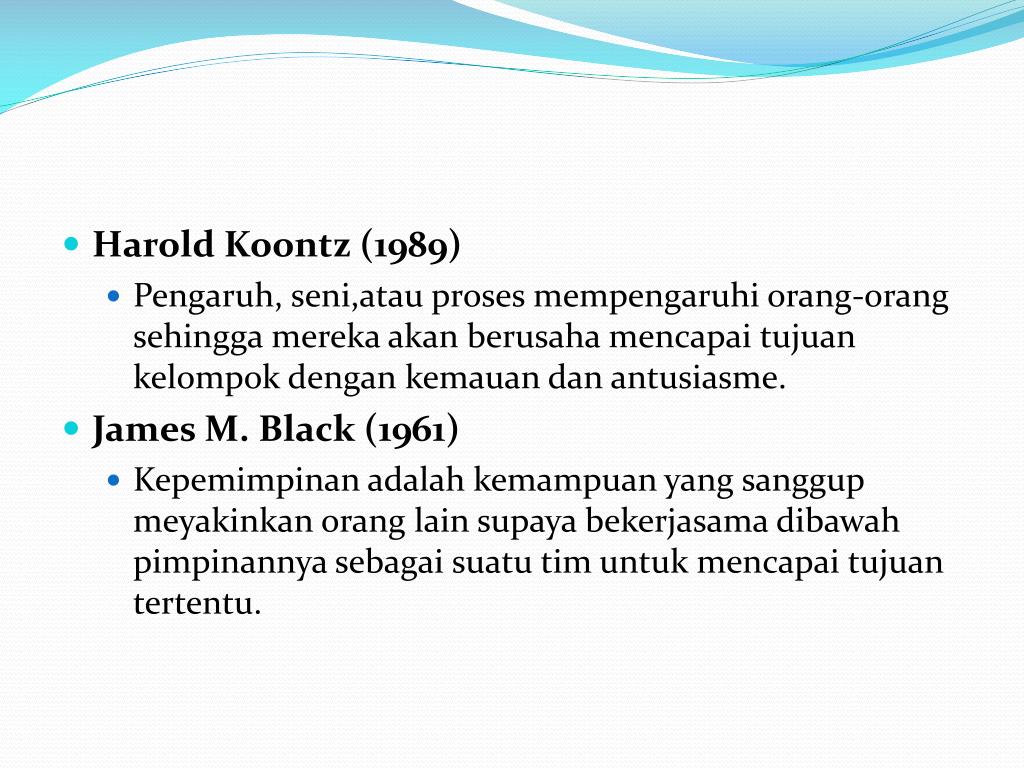 Harold Koontz (1989)

Pengaruh, seni,atau proses mempengaruhi orang-orang sehingga mereka akan berusaha mencapai tujuan kelompok dengan kemauan dan antusiasme.

James M. Black (1961)

Kepemimpinan adalah kemampuan yang sanggup meyakinkan orang lain supaya bekerjasama dibawah pimpinannya sebagai suatu tim untuk mencapai tujuan tertentu.